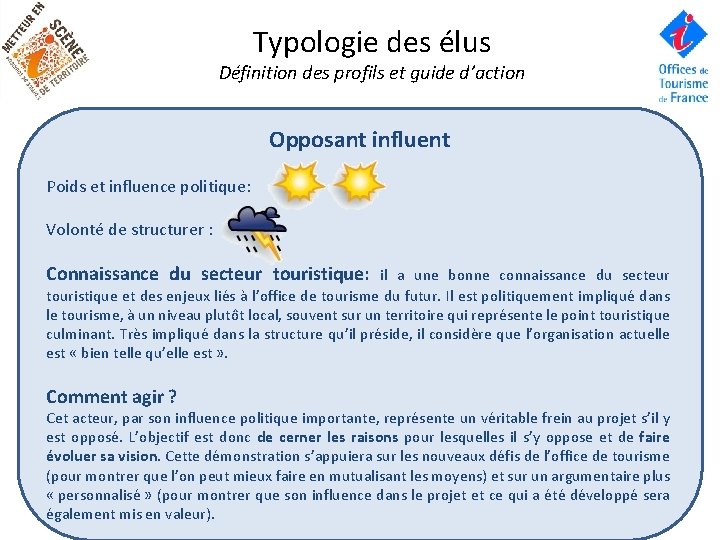 METTEUR EN SCÈNE DE TERRITOIRE

Typologie des élus
Définition des profils et guide d'action

Offices de Tourisme de France

Opposant influent

Poids et influence politique:

Volonté de structurer :

Connaissance du secteur touristique: il a une bonne connaissance du secteur touristique et des enjeux liés à l'office de tourisme du futur. Il est politiquement impliqué dans le tourisme, à un niveau plutôt local, souvent sur un territoire qui représente le point touristique culminant. Très impliqué dans la structure qu'il préside, il considère que l'organisation actuelle est « bien telle qu'elle est ».

Comment agir ?
Cet acteur, par son influence politique importante, représente un véritable frein au projet s'il y est opposé. L'objectif est donc de cerner les raisons pour lesquelles il s'y oppose et de faire évoluer sa vision. Cette démonstration s'appuiera sur les nouveaux défis de l'office de tourisme (pour montrer que l'on peut mieux faire en mutualisant les moyens) et sur un argumentaire plus « personnalisé » (pour montrer que son influence dans le projet et ce qui a été développé sera également mis en valeur).